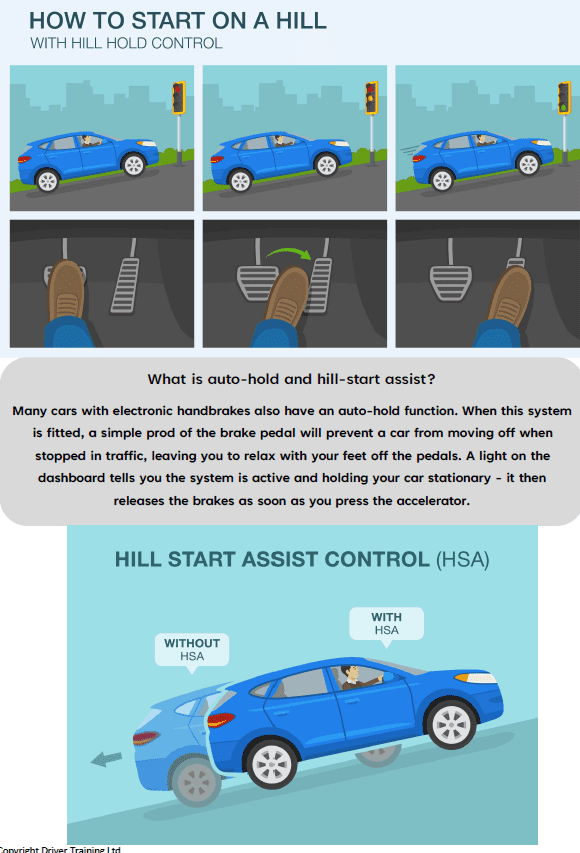 HOW TO START ON A HILL
WITH HILL HOLD CONTROL

What is auto-hold and hill-start assist?

Many cars with electronic handbrakes also have an auto-hold function. When this system is fitted, a simple prod of the brake pedal will prevent a car from moving off when stopped in traffic, leaving you to relax with your feet off the pedals. A light on the dashboard tells you the system is active and holding your car stationary - it then releases the brakes as soon as you press the accelerator.

HILL START ASSIST CONTROL (HSA)

WITHOUT HSA

WITH HSA

Copyright Driver Training Ltd